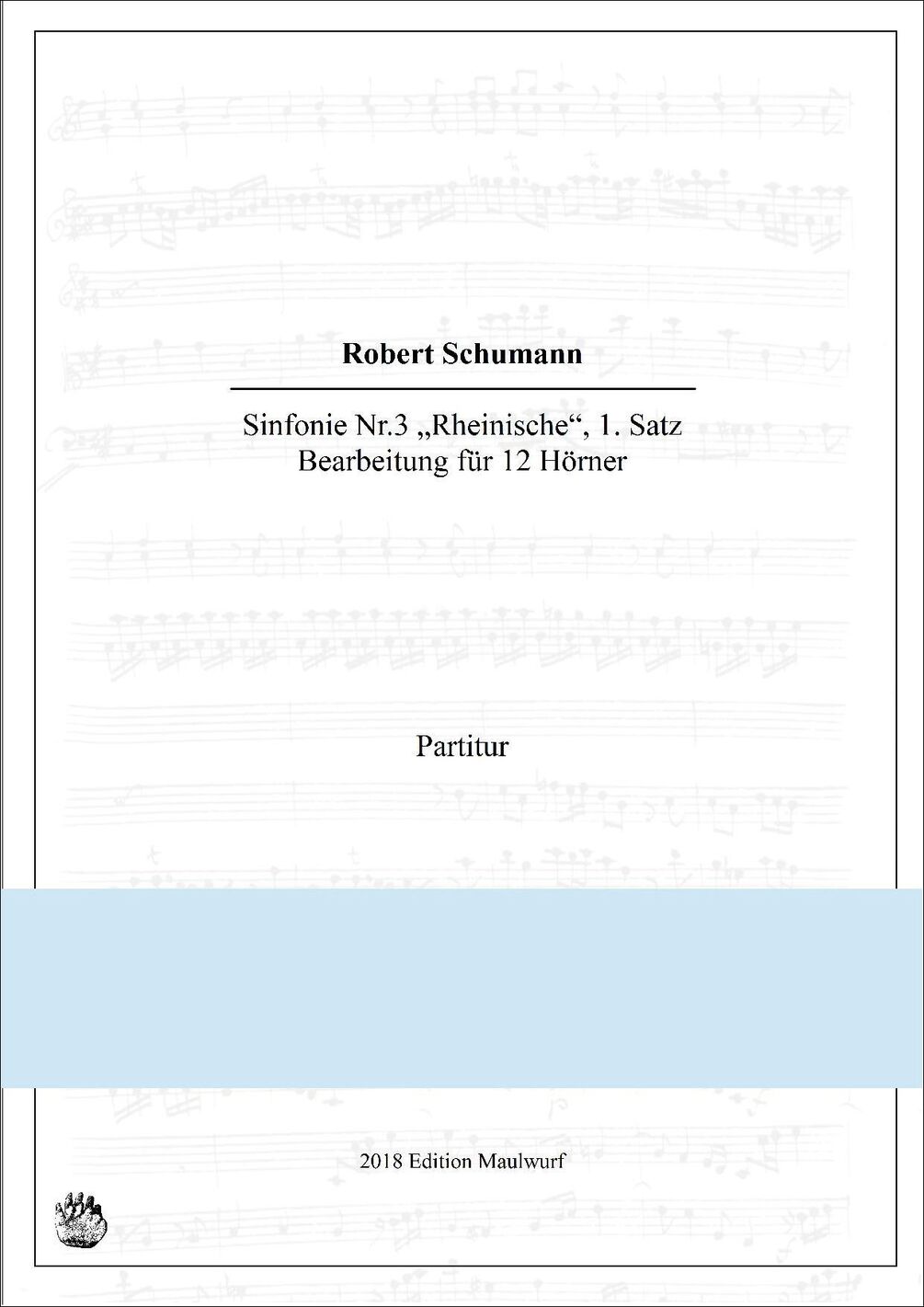 Robert Schumann

Sinfonie Nr.3 „Rheinische“, 1. Satz
Bearbeitung für 12 Hörner

Partitur

2018 Edition Maulwurf